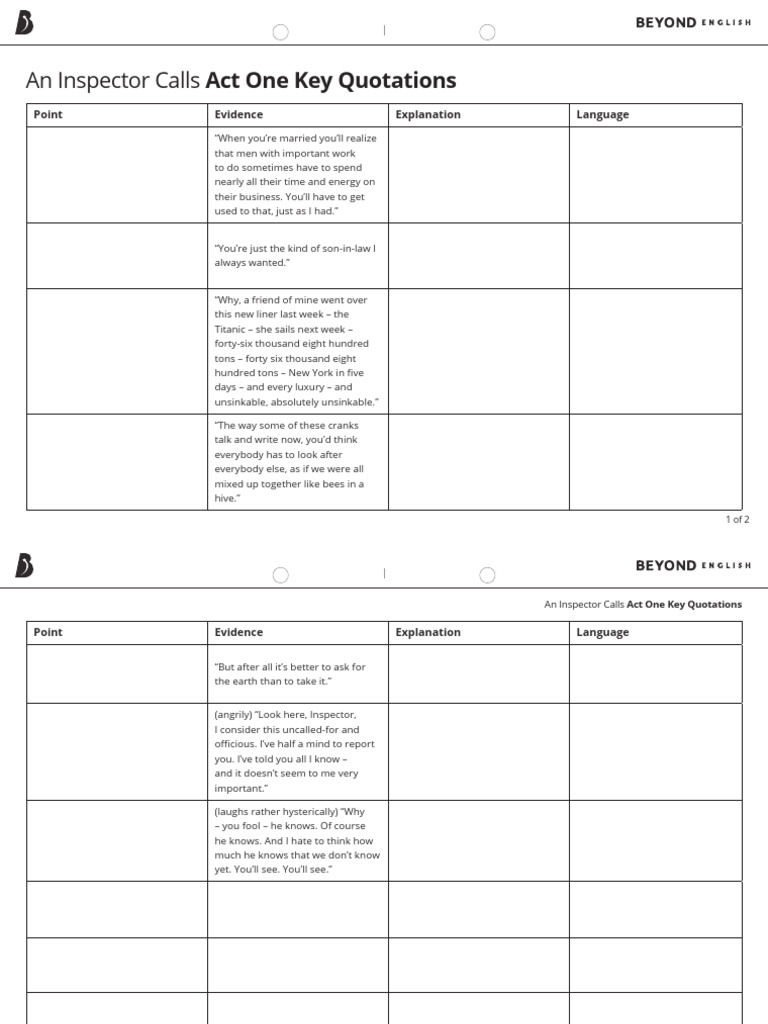 BEYOND ENGLISH

An Inspector Calls Act One Key Quotations

| Point | Evidence | Explanation | Language |
|---|---|---|---|
| | "When you're married you'll realize that men with important work to do sometimes have to spend nearly all their time and energy on their business. You'll have to get used to that, just as I had." | | |
| | "You're just the kind of son-in-law I always wanted." | | |
| | "Why, a friend of mine went over this new liner last week – the Titanic – she sails next week – forty-six thousand eight hundred tons – forty six thousand eight hundred tons – New York in five days – and every luxury – and unsinkable, absolutely unsinkable." | | |
| | "The way some of these cranks talk and write now, you'd think everybody has to look after everybody else, as if we were all mixed up together like bees in a hive." | | |

1 of 2

BEYOND ENGLISH

An Inspector Calls Act One Key Quotations

| Point | Evidence | Explanation | Language |
|---|---|---|---|
| | "But after all it's better to ask for the earth than to take it." | | |
| | (angrily) "Look here, Inspector, I consider this uncalled-for and officious. I've half a mind to report you. I've told you all I know – and it doesn't seem to me very important." | | |
| | (laughs rather hysterically) "Why – you fool – he knows. Of course he knows. And I hate to think how much he knows that we don't know yet. You'll see. You'll see." | | |
| | | | |
| | | | |
| | | | |